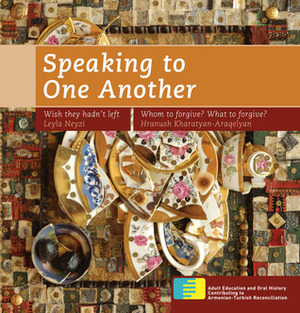 Speaking to One Another

Wish they hadn't left
Leyla Neyzi

Whom to forgive? What to forgive?
Hranush Kharatyan-Araqelyan

Adult Education and Oral History Contributing to Armenian-Turkish Reconciliation